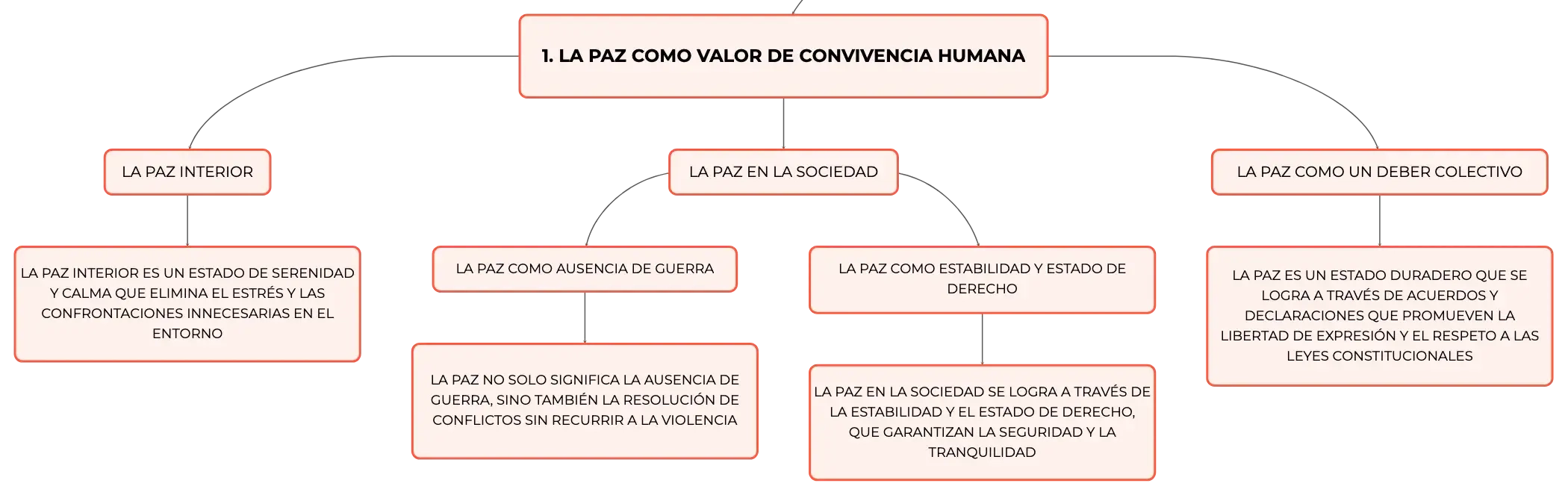 1. LA PAZ COMO VALOR DE CONVIVENCIA HUMANA

LA PAZ INTERIOR

LA PAZ INTERIOR ES UN ESTADO DE SERENIDAD Y CALMA QUE ELIMINA EL ESTRÉS Y LAS CONFRONTACIONES INNECESARIAS EN EL ENTORNO

LA PAZ EN LA SOCIEDAD

LA PAZ COMO AUSENCIA DE GUERRA

LA PAZ NO SOLO SIGNIFICA LA AUSENCIA DE GUERRA, SINO TAMBIÉN LA RESOLUCIÓN DE CONFLICTOS SIN RECURRIR A LA VIOLENCIA

LA PAZ COMO ESTABILIDAD Y ESTADO DE DERECHO

LA PAZ EN LA SOCIEDAD SE LOGRA A TRAVÉS DE LA ESTABILIDAD Y EL ESTADO DE DERECHO, QUE GARANTIZAN LA SEGURIDAD Y LA TRANQUILIDAD

LA PAZ COMO UN DEBER COLECTIVO

LA PAZ ES UN ESTADO DURADERO QUE SE LOGRA A TRAVÉS DE ACUERDOS Y DECLARACIONES QUE PROMUEVEN LA LIBERTAD DE EXPRESIÓN Y EL RESPETO A LAS LEYES CONSTITUCIONALES